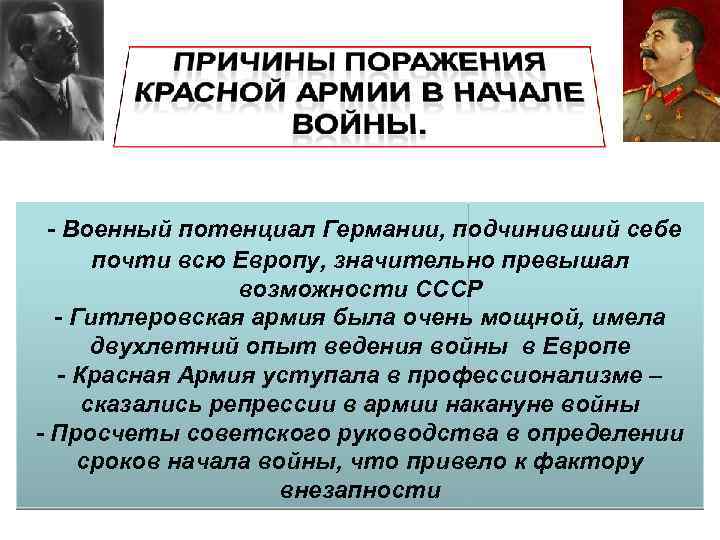 ПРИЧИНЫ ПОРАЖЕНИЯ КРАСНОЙ АРМИИ В НАЧАЛЕ ВОЙНЫ.

- Военный потенциал Германии, подчинивший себе почти всю Европу, значительно превышал возможности СССР
- Гитлеровская армия была очень мощной, имела двухлетний опыт ведения войны в Европе
- Красная Армия уступала в профессионализме – сказались репрессии в армии накануне войны
- Просчеты советского руководства в определении сроков начала войны, что привело к фактору внезапности